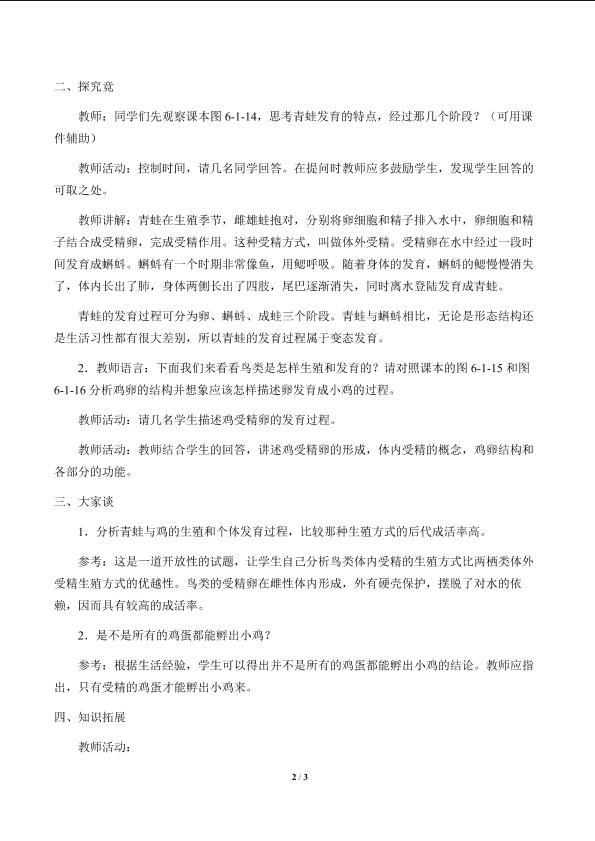 二、探究竟

教师：同学们先观察课本图 6-1-14，思考青蛙发育的特点，经过那几个阶段？（可用课件辅助）

教师活动：控制时间，请几名同学回答。在提问时教师应多鼓励学生，发现学生回答的可取之处。

教师讲解：青蛙在生殖季节，雌雄蛙抱对，分别将卵细胞和精子排入水中，卵细胞和精子结合成受精卵，完成受精作用。这种受精方式，叫做体外受精。受精卵在水中经过一段时间发育成蝌蚪。蝌蚪有一个时期非常像鱼，用鳃呼吸。随着身体的发育，蝌蚪的鳃慢慢消失了，体内长出了肺，身体两侧长出了四肢，尾巴逐渐消失，同时离水登陆发育成青蛙。

青蛙的发育过程可分为卵、蝌蚪、成蛙三个阶段。青蛙与蝌蚪相比，无论是形态结构还是生活习性都有很大差别，所以青蛙的发育过程属于变态发育。

2．教师语言：下面我们来看看鸟类是怎样生殖和发育的？请对照课本的图 6-1-15 和图 6-1-16 分析鸡卵的结构并想象应该怎样描述卵发育成小鸡的过程。

教师活动：请几名学生描述鸡受精卵的发育过程。

教师活动：教师结合学生的回答，讲述鸡受精卵的形成，体内受精的概念，鸡卵结构和各部分的功能。

三、大家谈

1．分析青蛙与鸡的生殖和个体发育过程，比较那种生殖方式的后代成活率高。

参考：这是一道开放性的试题，让学生自己分析鸟类体内受精的生殖方式比两栖类体外受精生殖方式的优越性。鸟类的受精卵在雌性体内形成，外有硬壳保护，摆脱了对水的依赖，因而具有较高的成活率。

2．是不是所有的鸡蛋都能孵出小鸡？

参考：根据生活经验，学生可以得出并不是所有的鸡蛋都能孵出小鸡的结论。教师应指出，只有受精的鸡蛋才能孵出小鸡来。

四、知识拓展

教师活动：

2 / 3